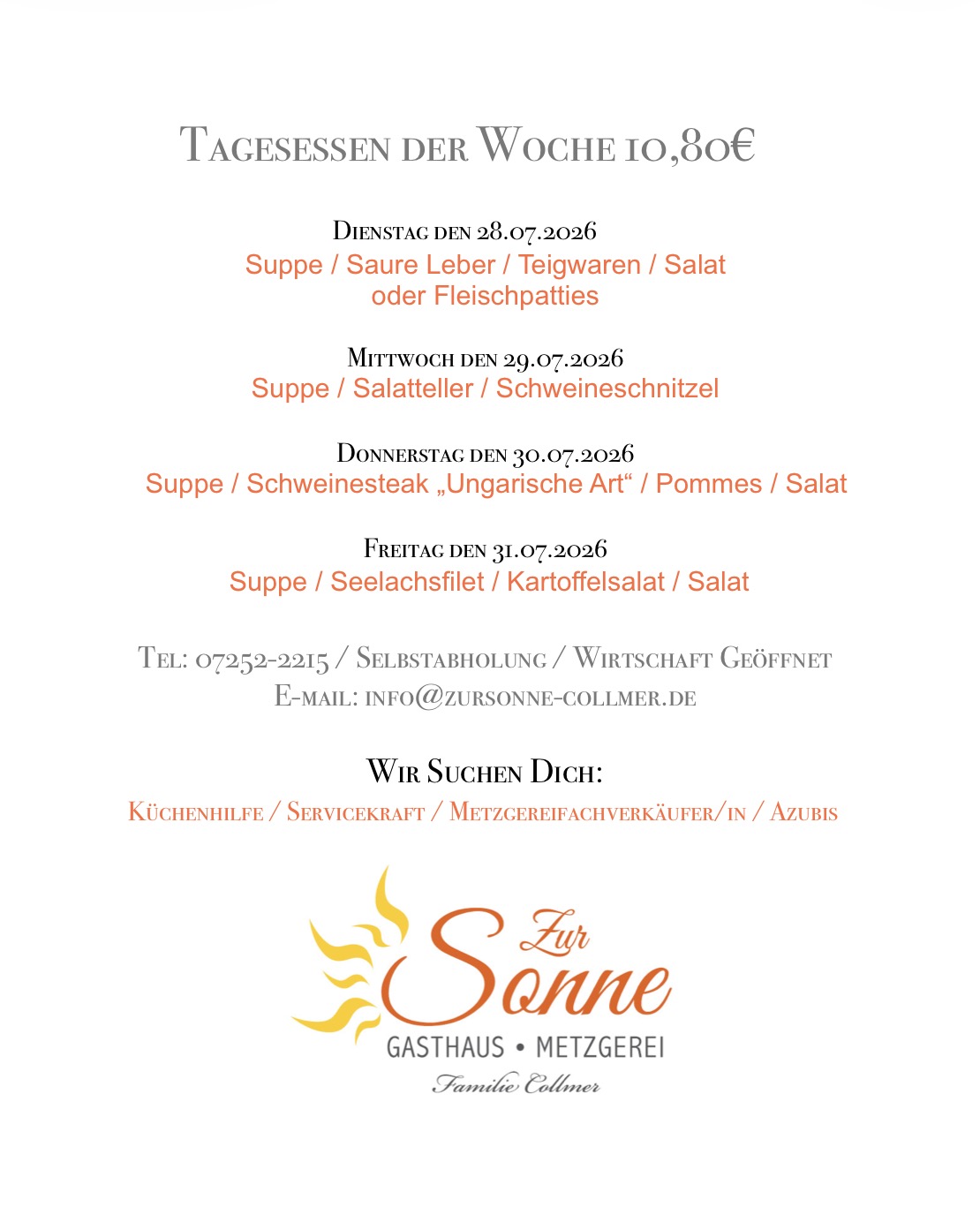 Tagesessen der Woche 10,80€

Dienstag den 28.07.2026
Suppe / Saure Leber / Teigwaren / Salat
oder Fleischpatties

Mittwoch den 29.07.2026
Suppe / Salatteller / Schweineschnitzel

Donnerstag den 30.07.2026
Suppe / Schweinesteak „Ungarische Art“ / Pommes / Salat

Freitag den 31.07.2026
Suppe / Seelachsfilet / Kartoffelsalat / Salat

Tel: 07252-2215 / Selbstabholung / Wirtschaft Geöffnet
E-mail: info@zursonne-collmer.de

Wir Suchen Dich:
Küchenhilfe / Servicekraft / Metzgereifachverkäufer/in / Azubis

Zur Sonne
GASTHAUS • METZGEREI
Familie Collmer